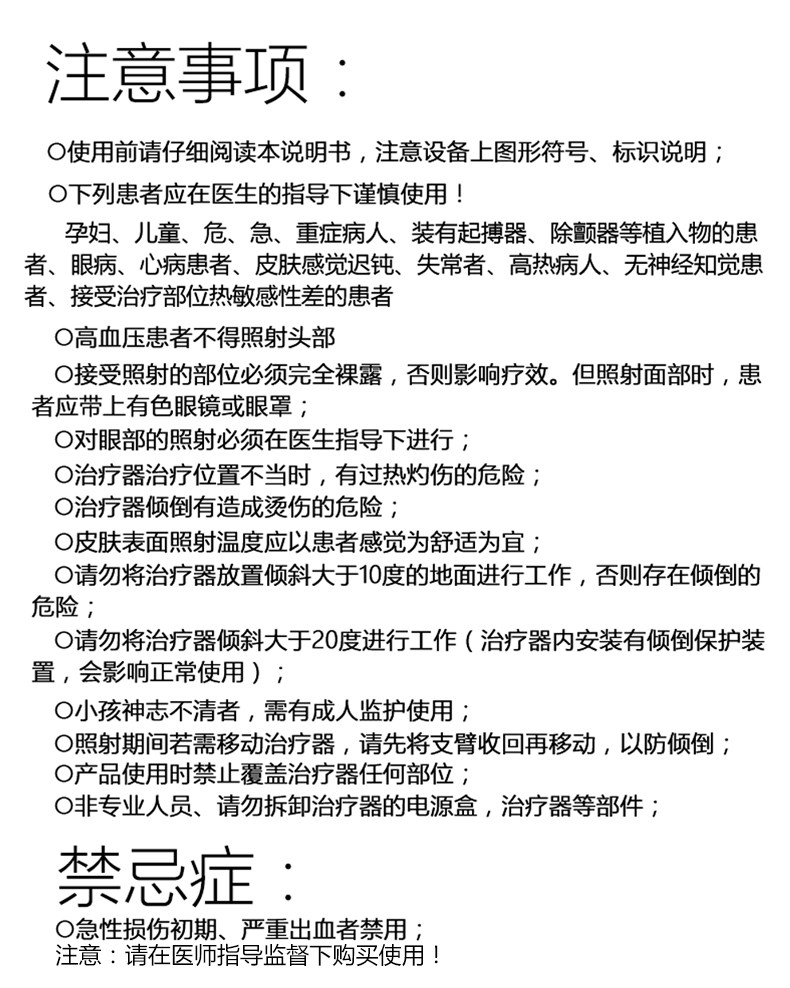 注意事项：

○使用前请仔细阅读本说明书，注意设备上图形符号、标识说明；

○下列患者应在医生的指导下谨慎使用！

孕妇、儿童、危、急、重症病人、装有起搏器、除颤器等植入物的患者、眼病、心病患者、皮肤感觉迟钝、失常者、高热病人、无神经知觉患者、接受治疗部位热敏感性差的患者

○高血压患者不得照射头部

○接受照射的部位必须完全裸露，否则影响疗效。但照射面部时，患者应带上有色眼镜或眼罩；

○对眼部的照射必须在医生指导下进行；

○治疗器治疗位置不当时，有过热灼伤的危险；

○治疗器倾倒有造成烫伤的危险；

○皮肤表面照射温度应以患者感觉为舒适为宜；

○请勿将治疗器放置倾斜大于10度的地面进行工作，否则存在倾倒的危险；

○请勿将治疗器倾斜大于20度进行工作（治疗器内安装有倾倒保护装置，会影响正常使用）；

○小孩神志不清者，需有成人监护使用；

○照射期间若需移动治疗器，请先将支臂收回再移动，以防倾倒；

○产品使用时禁止覆盖治疗器任何部位；

○非专业人员、请勿拆卸治疗器的电源盒，治疗器等部件；

禁忌症：

○急性损伤初期、严重出血者禁用；

注意：请在医师指导监督下购买使用！